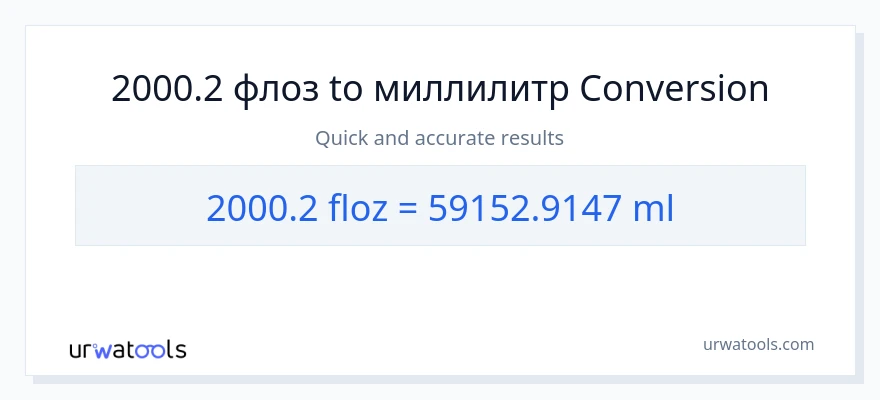 2000.2 флоз to миллилитр Conversion

Quick and accurate results

2000.2 floz = 59152.9147 ml

urwatools

urwatools.com